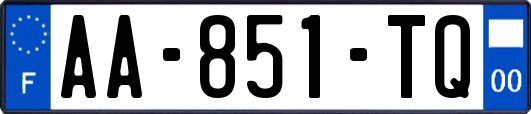 F

AA-851-TQ

00